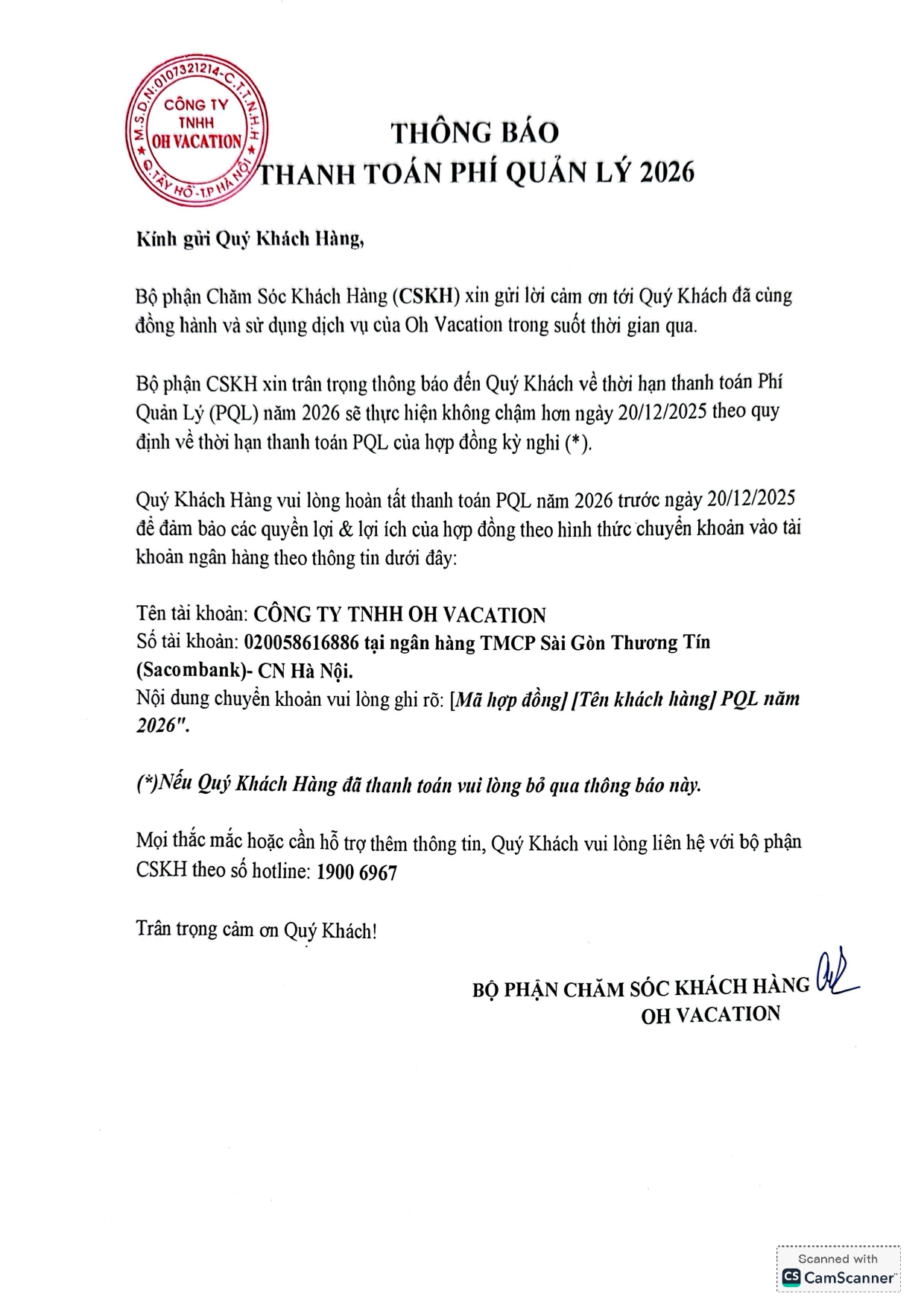 M.S.D.N:0107321214-C.T.T.N.H.H
CÔNG TY
TNHH
OH VACATION
Q.TÂY HỒ-T.P HÀ NỘI

THÔNG BÁO
THANH TOÁN PHÍ QUẢN LÝ 2026

Kính gửi Quý Khách Hàng,

Bộ phận Chăm Sóc Khách Hàng (CSKH) xin gửi lời cảm ơn tới Quý Khách đã cùng đồng hành và sử dụng dịch vụ của Oh Vacation trong suốt thời gian qua.

Bộ phận CSKH xin trân trọng thông báo đến Quý Khách về thời hạn thanh toán Phí Quản Lý (PQL) năm 2026 sẽ thực hiện không chậm hơn ngày 20/12/2025 theo quy định về thời hạn thanh toán PQL của hợp đồng kỳ nghỉ (*).

Quý Khách Hàng vui lòng hoàn tất thanh toán PQL năm 2026 trước ngày 20/12/2025 để đảm bảo các quyền lợi & lợi ích của hợp đồng theo hình thức chuyển khoản vào tài khoản ngân hàng theo thông tin dưới đây:

Tên tài khoản: CÔNG TY TNHH OH VACATION
Số tài khoản: 020058616886 tại ngân hàng TMCP Sài Gòn Thương Tín (Sacombank)- CN Hà Nội.
Nội dung chuyển khoản vui lòng ghi rõ: [Mã hợp đồng] [Tên khách hàng] PQL năm 2026".

(*)Nếu Quý Khách Hàng đã thanh toán vui lòng bỏ qua thông báo này.

Mọi thắc mắc hoặc cần hỗ trợ thêm thông tin, Quý Khách vui lòng liên hệ với bộ phận CSKH theo số hotline: 1900 6967

Trân trọng cảm ơn Quý Khách!

BỘ PHẬN CHĂM SÓC KHÁCH HÀNG
OH VACATION

Scanned with
CS CamScanner